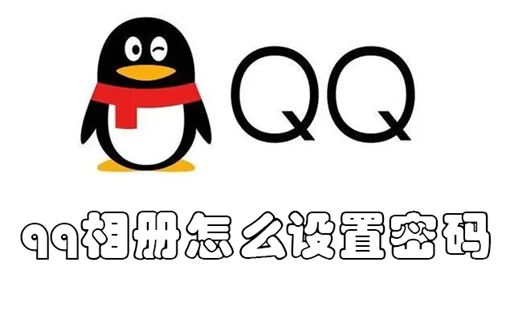 QQ

qq相册怎么设置密码